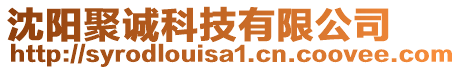 沈阳聚诚科技有限公司
http://syrodlouisa1.cn.coovee.com